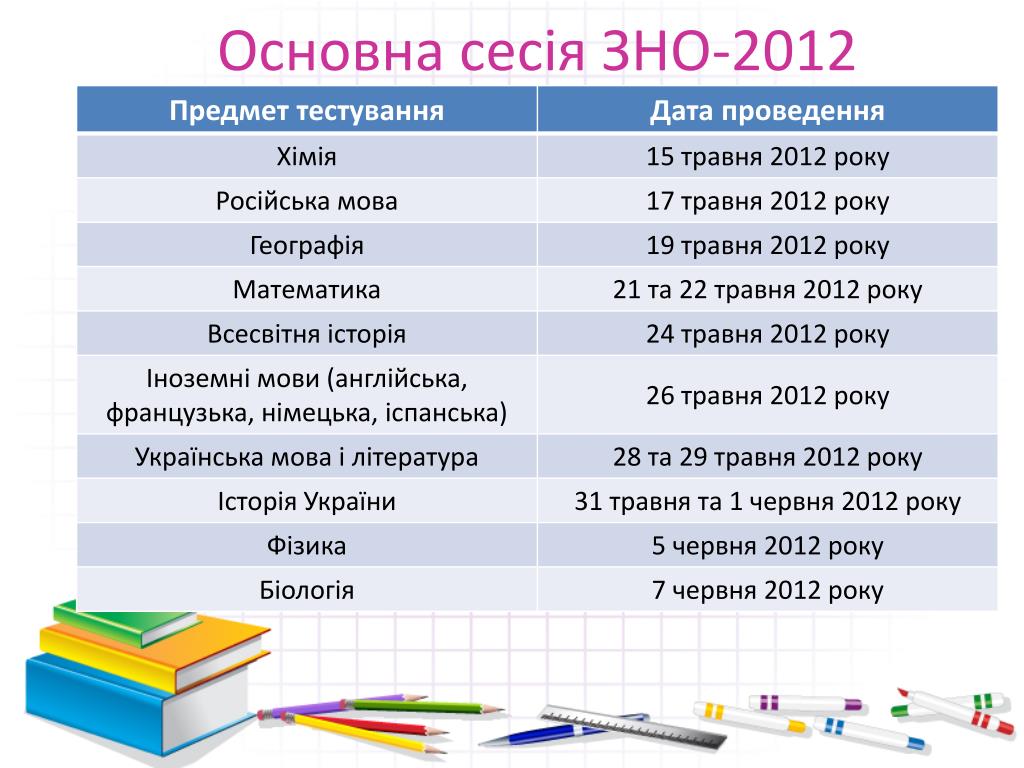 Основна сесія ЗНО-2012

| Предмет тестування | Дата проведення |
|---|---|
| Хімія | 15 травня 2012 року |
| Російська мова | 17 травня 2012 року |
| Географія | 19 травня 2012 року |
| Математика | 21 та 22 травня 2012 року |
| Всесвітня історія | 24 травня 2012 року |
| Іноземні мови (англійська, французька, німецька, іспанська) | 26 травня 2012 року |
| Українська мова і література | 28 та 29 травня 2012 року |
| Історія України | 31 травня та 1 червня 2012 року |
| Фізика | 5 червня 2012 року |
| Біологія | 7 червня 2012 року |